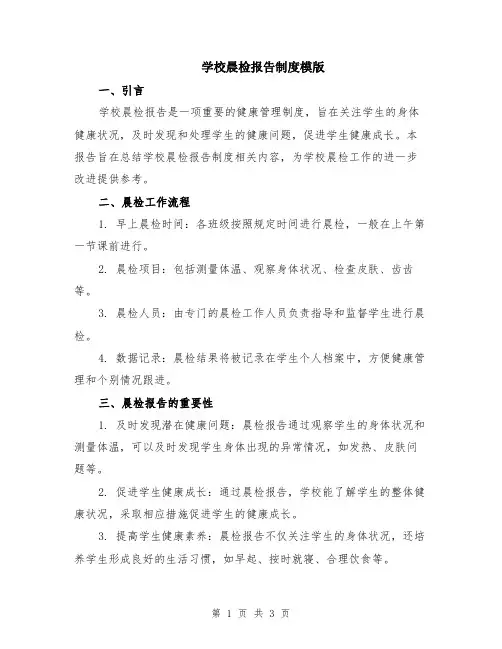 学校晨检报告制度模版

一、引言

学校晨检报告是一项重要的健康管理制度，旨在关注学生的身体健康状况，及时发现和处理学生的健康问题，促进学生健康成长。本报告旨在总结学校晨检报告制度相关内容，为学校晨检工作的进一步改进提供参考。

二、晨检工作流程

1. 早上晨检时间：各班级按照规定时间进行晨检，一般在上午第一节课前进行。

2. 晨检项目：包括测量体温、观察身体状况、检查皮肤、齿齿等。

3. 晨检人员：由专门的晨检工作人员负责指导和监督学生进行晨检。

4. 数据记录：晨检结果将被记录在学生个人档案中，方便健康管理和个别情况跟进。

三、晨检报告的重要性

1. 及时发现潜在健康问题：晨检报告通过观察学生的身体状况和测量体温，可以及时发现学生身体出现的异常情况，如发热、皮肤问题等。

2. 促进学生健康成长：通过晨检报告，学校能了解学生的整体健康状况，采取相应措施促进学生的健康成长。

3. 提高学生健康素养：晨检报告不仅关注学生的身体状况，还培养学生形成良好的生活习惯，如早起、按时就寝、合理饮食等。

第 1 页 共 3 页